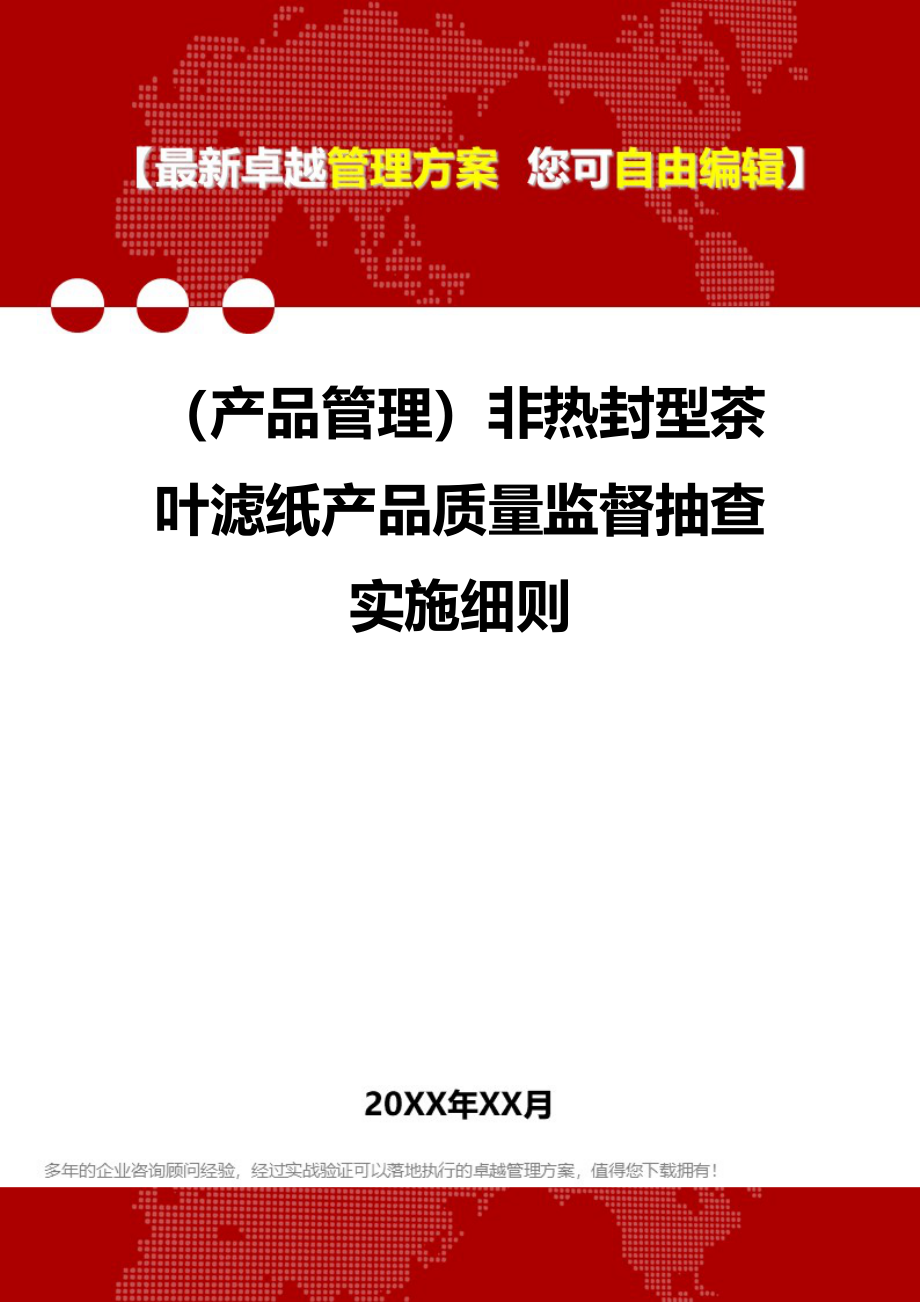 【最新卓越管理方案 您可自由编辑】

（产品管理）非热封型茶叶滤纸产品质量监督抽查实施细则

20XX年XX月

多年的企业咨询顾问经验，经过实战验证可以落地执行的卓越管理方案，值得您下载拥有！